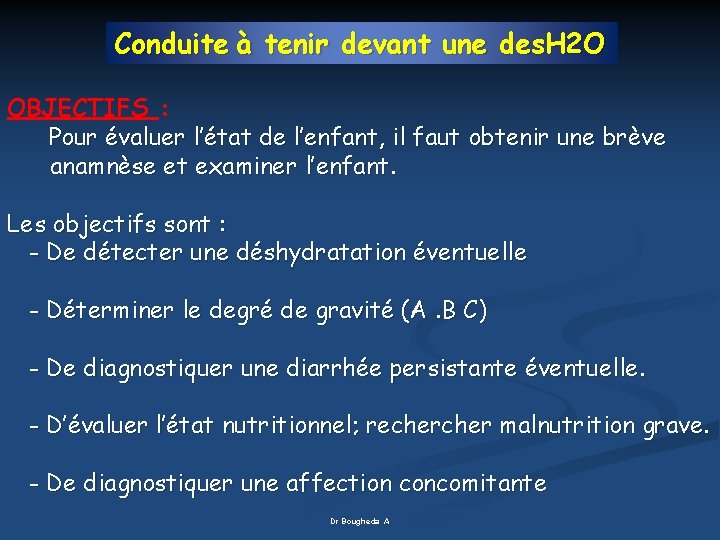 Conduite à tenir devant une desH2O

OBJECTIFS :

Pour évaluer l'état de l'enfant, il faut obtenir une brève anamnèse et examiner l'enfant.

Les objectifs sont :

- De détecter une déshydratation éventuelle

- Déterminer le degré de gravité (A .B C)

- De diagnostiquer une diarrhée persistante éventuelle.

- D'évaluer l'état nutritionnel; rechercher malnutrition grave.

- De diagnostiquer une affection concomitante

Dr Bougheda A